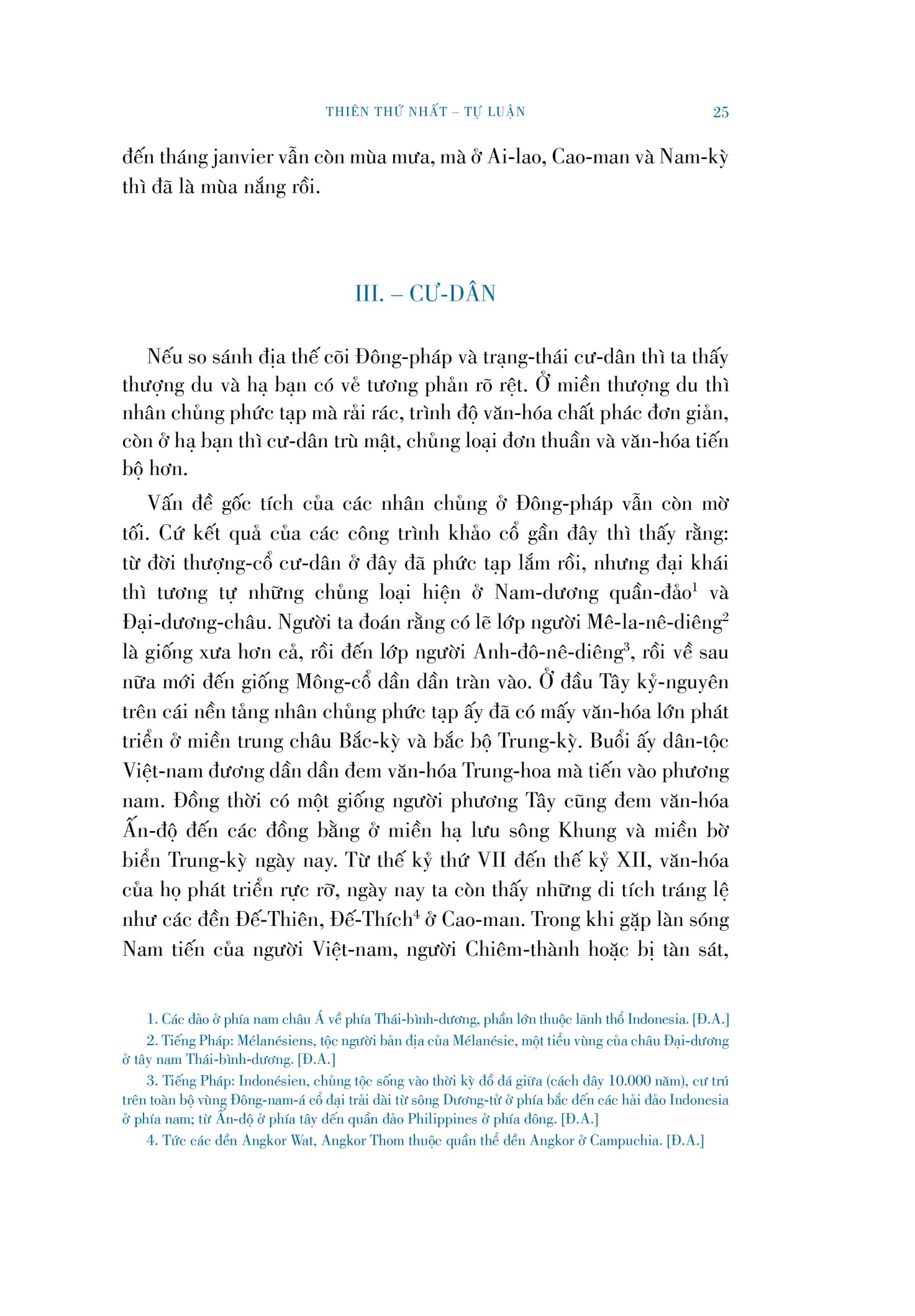 THIÊN THỨ NHẤT – TỰ LUẬN 25

đến tháng janvier vẫn còn mùa mưa, mà ở Ai-lao, Cao-man và Nam-kỳ thì đã là mùa nắng rồi.

III. – CƯ-DÂN

Nếu so sánh địa thế cõi Đông-pháp và trạng-thái cư-dân thì ta thấy thượng du và hạ bạn có vẻ tương phản rõ rệt. Ở miền thượng du thì nhân chủng phức tạp mà rải rác, trình độ văn-hóa chất phác đơn giản, còn ở hạ bạn thì cư-dân trù mật, chủng loại đơn thuần và văn-hóa tiến bộ hơn.

Vấn đề gốc tích của các nhân chủng ở Đông-pháp vẫn còn mờ tối. Cứ kết quả của các công trình khảo cổ gần đây thì thấy rằng: từ đời thượng-cổ cư-dân ở đây đã phức tạp lắm rồi, nhưng đại khái thì tương tự những chủng loại hiện ở Nam-dương quần-đảo$^1$ và Đại-dương-châu. Người ta đoán rằng có lẽ lớp người Mê-la-nê-diêng$^2$ là giống xưa hơn cả, rồi đến lớp người Anh-đô-nê-diêng$^3$, rồi về sau nữa mới đến giống Mông-cổ dần dần tràn vào. Ở đầu Tây kỷ-nguyên trên cái nền tảng nhân chủng phức tạp ấy đã có mấy văn-hóa lớn phát triển ở miền trung châu Bắc-kỳ và bắc bộ Trung-kỳ. Buổi ấy dân-tộc Việt-nam đương dần dần đem văn-hóa Trung-hoa mà tiến vào phương nam. Đồng thời có một giống người phương Tây cũng đem văn-hóa Ấn-độ đến các đồng bằng ở miền hạ lưu sông Khung và miền bờ biển Trung-kỳ ngày nay. Từ thế kỷ thứ VII đến thế kỷ XII, văn-hóa của họ phát triển rực rỡ, ngày nay ta còn thấy những di tích tráng lệ như các đền Đế-Thiên, Đế-Thích$^4$ ở Cao-man. Trong khi gặp làn sóng Nam tiến của người Việt-nam, người Chiêm-thành hoặc bị tàn sát,

1. Các đảo ở phía nam châu Á về phía Thái-bình-dương, phần lớn thuộc lãnh thổ Indonesia. [Đ.A.]
2. Tiếng Pháp: Mélanésiens, tộc người bản địa của Mélanésie, một tiểu vùng của châu Đại-dương ở tây nam Thái-bình-dương. [Đ.A.]
3. Tiếng Pháp: Indonésien, chủng tộc sống vào thời kỳ đồ đá giữa (cách đây 10.000 năm), cư trú trên toàn bộ vùng Đông-nam-á cổ đại trải dài từ sông Dương-tử ở phía bắc đến các hải đảo Indonesia ở phía nam; từ Ấn-độ ở phía tây đến quần đảo Philippines ở phía đông. [Đ.A.]
4. Tức các đền Angkor Wat, Angkor Thom thuộc quần thể đền Angkor ở Campuchia. [Đ.A.]